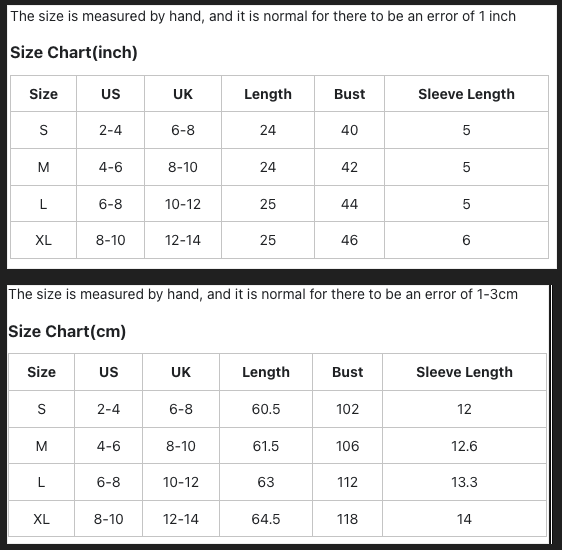 The size is measured by hand, and it is normal for there to be an error of 1 inch

Size Chart(inch)

| Size | US | UK | Length | Bust | Sleeve Length |
|---|---|---|---|---|---|
| S | 2-4 | 6-8 | 24 | 40 | 5 |
| M | 4-6 | 8-10 | 24 | 42 | 5 |
| L | 6-8 | 10-12 | 25 | 44 | 5 |
| XL | 8-10 | 12-14 | 25 | 46 | 6 |

The size is measured by hand, and it is normal for there to be an error of 1-3cm

Size Chart(cm)

| Size | US | UK | Length | Bust | Sleeve Length |
|---|---|---|---|---|---|
| S | 2-4 | 6-8 | 60.5 | 102 | 12 |
| M | 4-6 | 8-10 | 61.5 | 106 | 12.6 |
| L | 6-8 | 10-12 | 63 | 112 | 13.3 |
| XL | 8-10 | 12-14 | 64.5 | 118 | 14 |